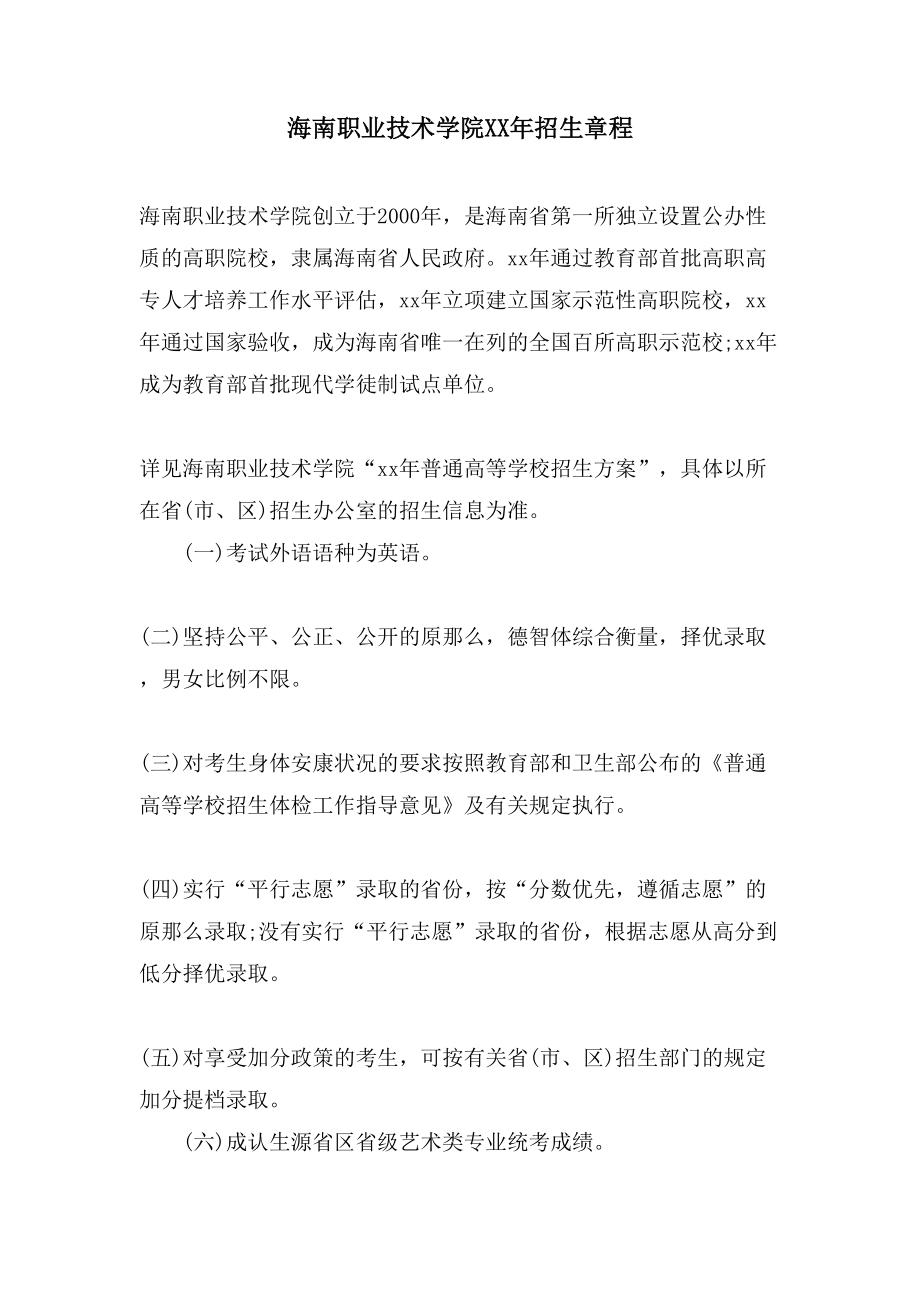 海南职业技术学院XX年招生章程

海南职业技术学院创立于2000年，是海南省第一所独立设置公办性质的高职院校，隶属海南省人民政府。xx年通过教育部首批高职高专人才培养工作水平评估，xx年立项建立国家示范性高职院校，xx年通过国家验收，成为海南省唯一在列的全国百所高职示范校;xx年成为教育部首批现代学徒制试点单位。

详见海南职业技术学院“xx年普通高等学校招生方案”，具体以所在省(市、区)招生办公室的招生信息为准。

(一)考试外语语种为英语。

(二)坚持公平、公正、公开的原那么，德智体综合衡量，择优录取，男女比例不限。

(三)对考生身体安康状况的要求按照教育部和卫生部公布的《普通高等学校招生体检工作指导意见》及有关规定执行。

(四)实行“平行志愿”录取的省份，按“分数优先，遵循志愿”的原那么录取;没有实行“平行志愿”录取的省份，根据志愿从高分到低分择优录取。

(五)对享受加分政策的考生，可按有关省(市、区)招生部门的规定加分提档录取。

(六)成认生源省区省级艺术类专业统考成绩。